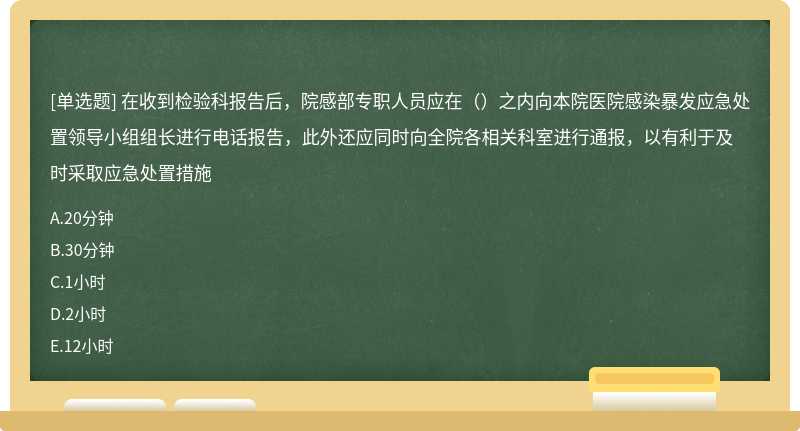 [单选题] 在收到检验科报告后，院感部专职人员应在（）之内向本院医院感染暴发应急处置领导小组组长进行电话报告，此外还应同时向全院各相关科室进行通报，以有利于及时采取应急处置措施

A.20分钟

B.30分钟

C.1小时

D.2小时

E.12小时